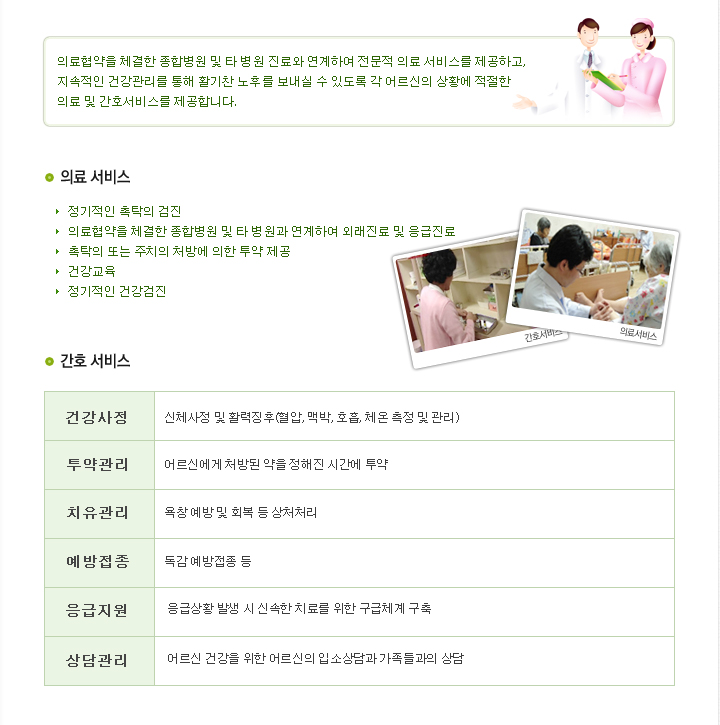 의료협약을 체결한 종합병원 및 타 병원 진료와 연계하여 전문적 의료 서비스를 제공하고, 지속적인 건강관리를 통해 활기찬 노후를 보내실 수 있도록 각 어르신의 상황에 적절한 의료 및 간호서비스를 제공합니다.

의료 서비스

정기적인 촉탁의 검진
의료협약을 체결한 종합병원 및 타 병원과 연계하여 외래진료 및 응급진료
촉탁의 또는 주치의 처방에 의한 투약 제공
건강교육
정기적인 건강검진

간호서비스

의료서비스

간호 서비스

| 건강사정 | 신체사정 및 활력징후(혈압, 맥박, 호흡, 체온 측정 및 관리) |
|---|---|
| 투약관리 | 어르신에게 처방된 약을 정해진 시간에 투약 |
| 치유관리 | 욕창 예방 및 회복 등 상처처리 |
| 예방접종 | 독감 예방접종 등 |
| 응급지원 | 응급상황 발생 시 신속한 치료를 위한 구급체계 구축 |
| 상담관리 | 어르신 건강을 위한 어르신의 입소상담과 가족들과의 상담 |